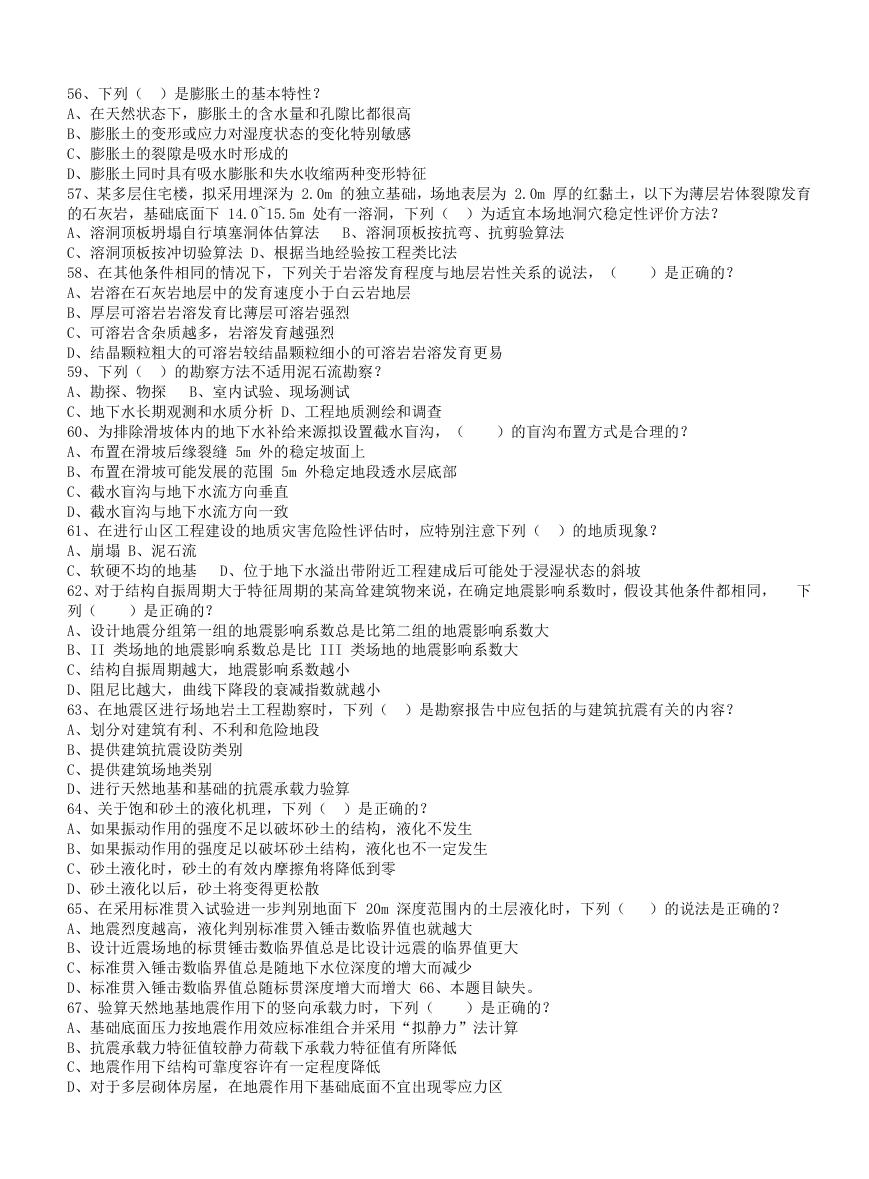 56、下列（　）是膨胀土的基本特性？
A、在天然状态下，膨胀土的含水量和孔隙比都很高
B、膨胀土的变形或应力对湿度状态的变化特别敏感
C、膨胀土的裂隙是吸水时形成的
D、膨胀土同时具有吸水膨胀和失水收缩两种变形特征
57、某多层住宅楼，拟采用埋深为 2.0m 的独立基础，场地表层为 2.0m 厚的红黏土，以下为薄层岩体裂隙发育的石灰岩，基础底面下 14.0~15.5m 处有一溶洞，下列（　）为适宜本场地洞穴稳定性评价方法？
A、溶洞顶板坍塌自行填塞洞体估算法　　B、溶洞顶板按抗弯、抗剪验算法
C、溶洞顶板按冲切验算法 D、根据当地经验按工程类比法
58、在其他条件相同的情况下，下列关于岩溶发育程度与地层岩性关系的说法，（　　）是正确的？
A、岩溶在石灰岩地层中的发育速度小于白云岩地层
B、厚层可溶岩岩溶发育比薄层可溶岩强烈
C、可溶岩含杂质越多，岩溶发育越强烈
D、结晶颗粒粗大的可溶岩较结晶颗粒细小的可溶岩岩溶发育更易
59、下列（　）的勘察方法不适用泥石流勘察？
A、勘探、物探　　B、室内试验、现场测试
C、地下水长期观测和水质分析 D、工程地质测绘和调查
60、为排除滑坡体内的地下水补给来源拟设置截水盲沟，（　　）的盲沟布置方式是合理的？
A、布置在滑坡后缘裂缝 5m 外的稳定坡面上
B、布置在滑坡可能发展的范围 5m 外稳定地段透水层底部
C、截水盲沟与地下水流方向垂直
D、截水盲沟与地下水流方向一致
61、在进行山区工程建设的地质灾害危险性评估时，应特别注意下列（　）的地质现象？
A、崩塌 B、泥石流
C、软硬不均的地基　　D、位于地下水溢出带附近工程建成后可能处于浸湿状态的斜坡
62、对于结构自振周期大于特征周期的某高耸建筑物来说，在确定地震影响系数时，假设其他条件都相同，　下列（　　）是正确的？
A、设计地震分组第一组的地震影响系数总是比第二组的地震影响系数大
B、II 类场地的地震影响系数总是比 III 类场地的地震影响系数大
C、结构自振周期越大，地震影响系数越小
D、阻尼比越大，曲线下降段的衰减指数就越小
63、在地震区进行场地岩土工程勘察时，下列（　）是勘察报告中应包括的与建筑抗震有关的内容？
A、划分对建筑有利、不利和危险地段
B、提供建筑抗震设防类别
C、提供建筑场地类别
D、进行天然地基和基础的抗震承载力验算
64、关于饱和砂土的液化机理，下列（　）是正确的？
A、如果振动作用的强度不足以破坏砂土的结构，液化不发生
B、如果振动作用的强度足以破坏砂土结构，液化也不一定发生
C、砂土液化时，砂土的有效内摩擦角将降低到零
D、砂土液化以后，砂土将变得更松散
65、在采用标准贯入试验进一步判别地面下 20m 深度范围内的土层液化时，下列（　）的说法是正确的？
A、地震烈度越高，液化判别标准贯入锤击数临界值也就越大
B、设计近震场地的标贯锤击数临界值总是比设计远震的临界值更大
C、标准贯入锤击数临界值总是随地下水位深度的增大而减少
D、标准贯入锤击数临界值总随标贯深度增大而增大 66、本题目缺失。
67、验算天然地基地震作用下的竖向承载力时，下列（　　）是正确的？
A、基础底面压力按地震作用效应标准组合并采用“拟静力”法计算
B、抗震承载力特征值较静力荷载下承载力特征值有所降低
C、地震作用下结构可靠度容许有一定程度降低
D、对于多层砌体房屋，在地震作用下基础底面不宜出现零应力区